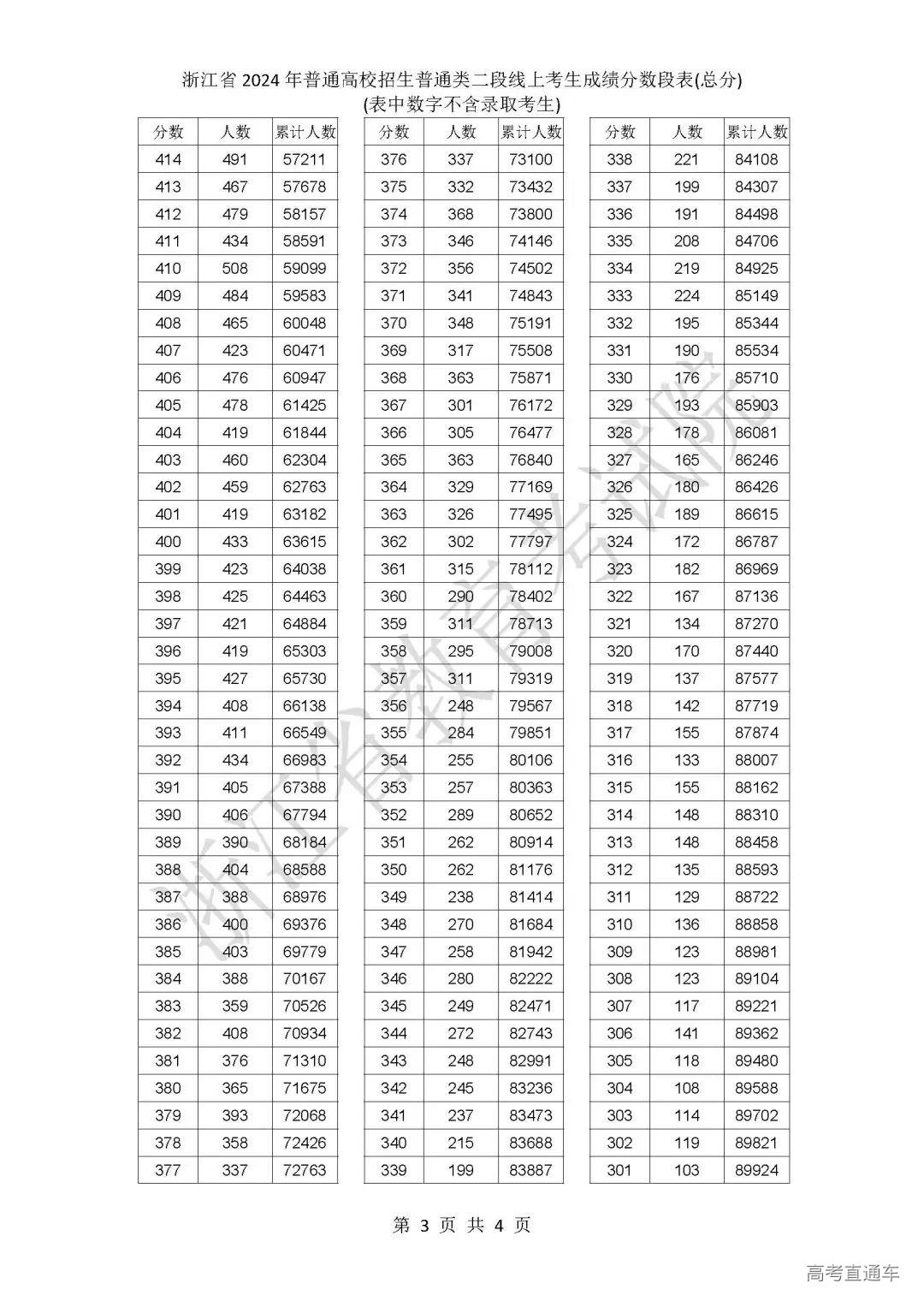 浙江省 2024 年普通高校招生普通类二段线上考生成绩分数段表(总分)
(表中数字不含录取考生)

| 分数 | 人数 | 累计人数 |
|---|---|---|
| 414 | 491 | 57211 |
| 413 | 467 | 57678 |
| 412 | 479 | 58157 |
| 411 | 434 | 58591 |
| 410 | 508 | 59099 |
| 409 | 484 | 59583 |
| 408 | 465 | 60048 |
| 407 | 423 | 60471 |
| 406 | 476 | 60947 |
| 405 | 478 | 61425 |
| 404 | 419 | 61844 |
| 403 | 460 | 62304 |
| 402 | 459 | 62763 |
| 401 | 419 | 63182 |
| 400 | 433 | 63615 |
| 399 | 423 | 64038 |
| 398 | 425 | 64463 |
| 397 | 421 | 64884 |
| 396 | 419 | 65303 |
| 395 | 427 | 65730 |
| 394 | 408 | 66138 |
| 393 | 411 | 66549 |
| 392 | 434 | 66983 |
| 391 | 405 | 67388 |
| 390 | 406 | 67794 |
| 389 | 390 | 68184 |
| 388 | 404 | 68588 |
| 387 | 388 | 68976 |
| 386 | 400 | 69376 |
| 385 | 403 | 69779 |
| 384 | 388 | 70167 |
| 383 | 359 | 70526 |
| 382 | 408 | 70934 |
| 381 | 376 | 71310 |
| 380 | 365 | 71675 |
| 379 | 393 | 72068 |
| 378 | 358 | 72426 |
| 377 | 337 | 72763 |

| 分数 | 人数 | 累计人数 |
|---|---|---|
| 376 | 337 | 73100 |
| 375 | 332 | 73432 |
| 374 | 368 | 73800 |
| 373 | 346 | 74146 |
| 372 | 356 | 74502 |
| 371 | 341 | 74843 |
| 370 | 348 | 75191 |
| 369 | 317 | 75508 |
| 368 | 363 | 75871 |
| 367 | 301 | 76172 |
| 366 | 305 | 76477 |
| 365 | 363 | 76840 |
| 364 | 329 | 77169 |
| 363 | 326 | 77495 |
| 362 | 302 | 77797 |
| 361 | 315 | 78112 |
| 360 | 290 | 78402 |
| 359 | 311 | 78713 |
| 358 | 295 | 79008 |
| 357 | 311 | 79319 |
| 356 | 248 | 79567 |
| 355 | 284 | 79851 |
| 354 | 255 | 80106 |
| 353 | 257 | 80363 |
| 352 | 289 | 80652 |
| 351 | 262 | 80914 |
| 350 | 262 | 81176 |
| 349 | 238 | 81414 |
| 348 | 270 | 81684 |
| 347 | 258 | 81942 |
| 346 | 280 | 82222 |
| 345 | 249 | 82471 |
| 344 | 272 | 82743 |
| 343 | 248 | 82991 |
| 342 | 245 | 83236 |
| 341 | 237 | 83473 |
| 340 | 215 | 83688 |
| 339 | 199 | 83887 |

| 分数 | 人数 | 累计人数 |
|---|---|---|
| 338 | 221 | 84108 |
| 337 | 199 | 84307 |
| 336 | 191 | 84498 |
| 335 | 208 | 84706 |
| 334 | 219 | 84925 |
| 333 | 224 | 85149 |
| 332 | 195 | 85344 |
| 331 | 190 | 85534 |
| 330 | 176 | 85710 |
| 329 | 193 | 85903 |
| 328 | 178 | 86081 |
| 327 | 165 | 86246 |
| 326 | 180 | 86426 |
| 325 | 189 | 86615 |
| 324 | 172 | 86787 |
| 323 | 182 | 86969 |
| 322 | 167 | 87136 |
| 321 | 134 | 87270 |
| 320 | 170 | 87440 |
| 319 | 137 | 87577 |
| 318 | 142 | 87719 |
| 317 | 155 | 87874 |
| 316 | 133 | 88007 |
| 315 | 155 | 88162 |
| 314 | 148 | 88310 |
| 313 | 148 | 88458 |
| 312 | 135 | 88593 |
| 311 | 129 | 88722 |
| 310 | 136 | 88858 |
| 309 | 123 | 88981 |
| 308 | 123 | 89104 |
| 307 | 117 | 89221 |
| 306 | 141 | 89362 |
| 305 | 118 | 89480 |
| 304 | 108 | 89588 |
| 303 | 114 | 89702 |
| 302 | 119 | 89821 |
| 301 | 103 | 89924 |

浙江省教育考试院

第 3 页 共 4 页

高考直通车